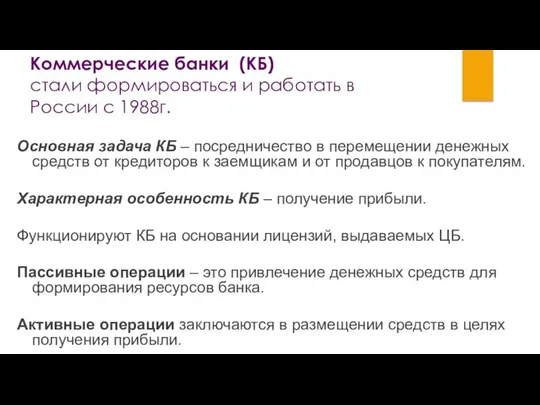 Коммерческие банки (КБ) стали формироваться и работать в России с 1988г.

Основная задача КБ – посредничество в перемещении денежных средств от кредиторов к заемщикам и от продавцов к покупателям.

Характерная особенность КБ – получение прибыли.

Функционируют КБ на основании лицензий, выдаваемых ЦБ.

Пассивные операции – это привлечение денежных средств для формирования ресурсов банка.

Активные операции заключаются в размещении средств в целях получения прибыли.